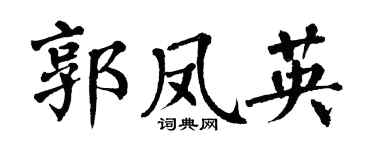 郭凤英
词典网